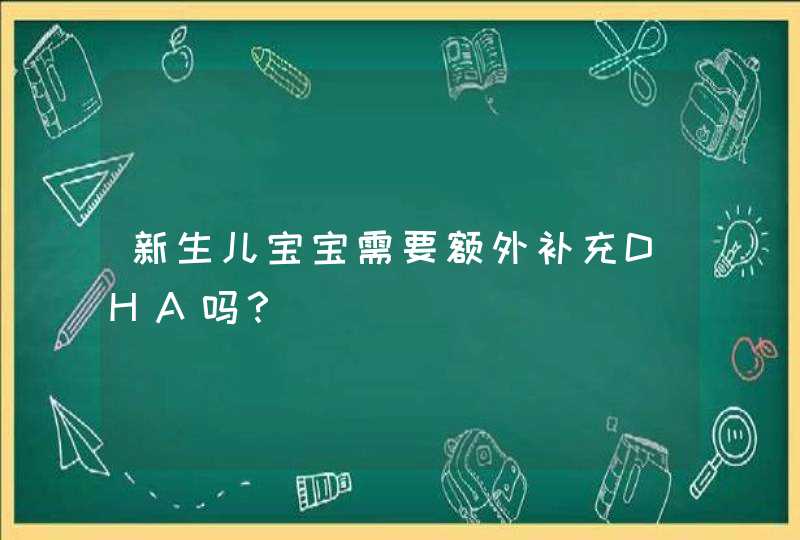 新生儿宝宝需要额外补充DHA吗?